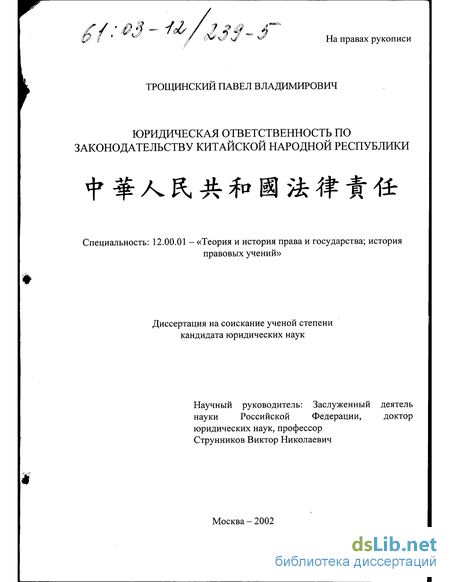 61:03-12/239-5

На правах рукописи

ТРОЩИНСКИЙ ПАВЕЛ ВЛАДИМИРОВИЧ

ЮРИДИЧЕСКАЯ ОТВЕТСТВЕННОСТЬ ПО ЗАКОНОДАТЕЛЬСТВУ КИТАЙСКОЙ НАРОДНОЙ РЕСПУБЛИКИ

中華人民共和國法律責任

Специальность: 12.00.01 – «Теория и история права и государства; история правовых учений»

Диссертация на соискание ученой степени кандидата юридических наук

Научный руководитель: Заслуженный деятель науки Российской Федерации, доктор юридических наук, профессор Струнников Виктор Николаевич

Москва – 2002

dsLib.net
библиотека диссертаций